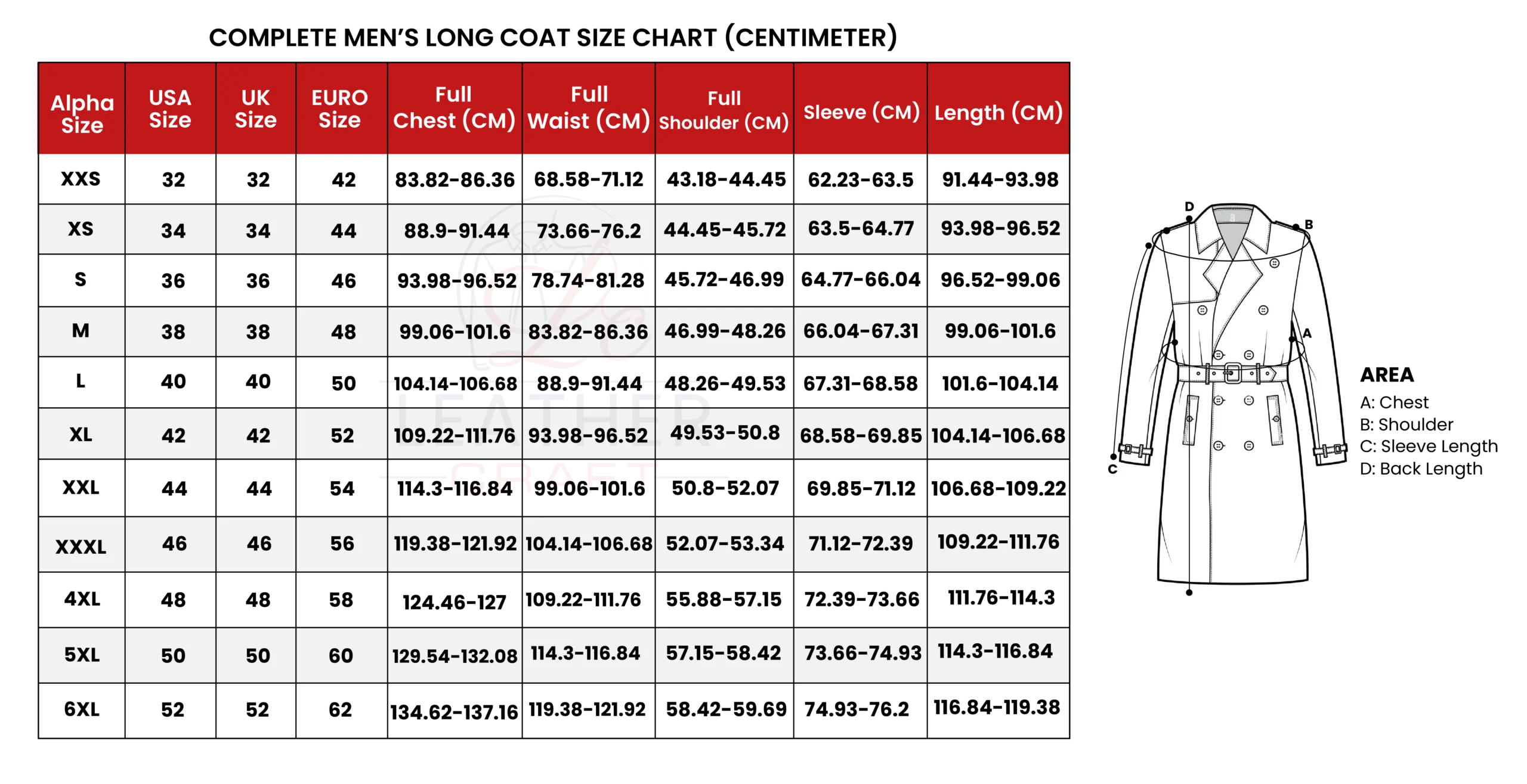 COMPLETE MEN'S LONG COAT SIZE CHART (CENTIMETER)

| Alpha Size | USA Size | UK Size | EURO Size | Full Chest (CM) | Full Waist (CM) | Full Shoulder (CM) | Sleeve (CM) | Length (CM) |
|---|---|---|---|---|---|---|---|---|
| XXS | 32 | 32 | 42 | 83.82-86.36 | 68.58-71.12 | 43.18-44.45 | 62.23-63.5 | 91.44-93.98 |
| XS | 34 | 34 | 44 | 88.9-91.44 | 73.66-76.2 | 44.45-45.72 | 63.5-64.77 | 93.98-96.52 |
| S | 36 | 36 | 46 | 93.98-96.52 | 78.74-81.28 | 45.72-46.99 | 64.77-66.04 | 96.52-99.06 |
| M | 38 | 38 | 48 | 99.06-101.6 | 83.82-86.36 | 46.99-48.26 | 66.04-67.31 | 99.06-101.6 |
| L | 40 | 40 | 50 | 104.14-106.68 | 88.9-91.44 | 48.26-49.53 | 67.31-68.58 | 101.6-104.14 |
| XL | 42 | 42 | 52 | 109.22-111.76 | 93.98-96.52 | 49.53-50.8 | 68.58-69.85 | 104.14-106.68 |
| XXL | 44 | 44 | 54 | 114.3-116.84 | 99.06-101.6 | 50.8-52.07 | 69.85-71.12 | 106.68-109.22 |
| XXXL | 46 | 46 | 56 | 119.38-121.92 | 104.14-106.68 | 52.07-53.34 | 71.12-72.39 | 109.22-111.76 |
| 4XL | 48 | 48 | 58 | 124.46-127 | 109.22-111.76 | 55.88-57.15 | 72.39-73.66 | 111.76-114.3 |
| 5XL | 50 | 50 | 60 | 129.54-132.08 | 114.3-116.84 | 57.15-58.42 | 73.66-74.93 | 114.3-116.84 |
| 6XL | 52 | 52 | 62 | 134.62-137.16 | 119.38-121.92 | 58.42-59.69 | 74.93-76.2 | 116.84-119.38 |

LEATHER CRAFT

D
B
A
C

AREA
A: Chest
B: Shoulder
C: Sleeve Length
D: Back Length